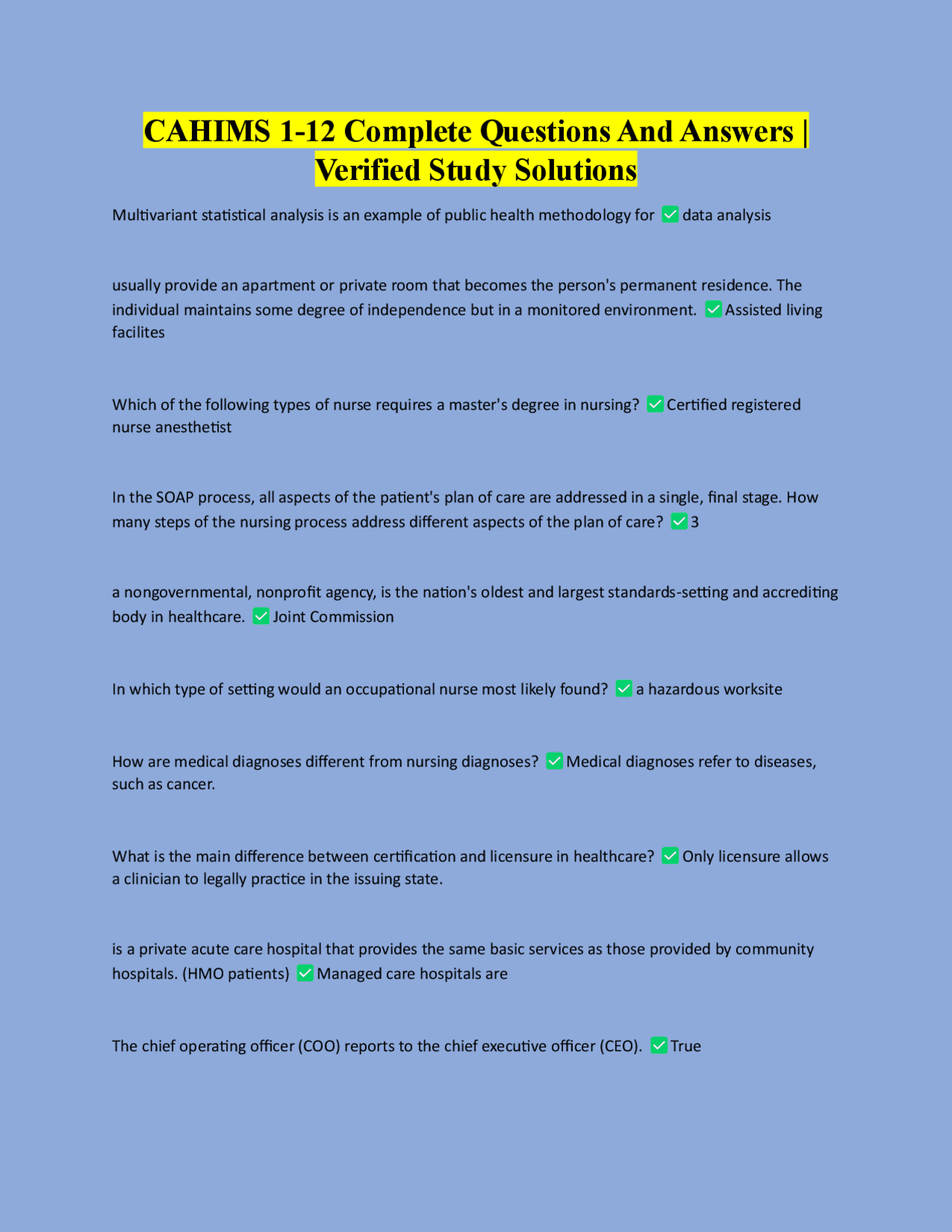 CAHIMS 1-12 Complete Questions And Answers | Verified Study Solutions

Multivariant statistical analysis is an example of public health methodology for ☑ data analysis

usually provide an apartment or private room that becomes the person's permanent residence. The individual maintains some degree of independence but in a monitored environment. ☑ Assisted living facilites

Which of the following types of nurse requires a master's degree in nursing? ☑ Certified registered nurse anesthetist

In the SOAP process, all aspects of the patient's plan of care are addressed in a single, final stage. How many steps of the nursing process address different aspects of the plan of care? ☑ 3

a nongovernmental, nonprofit agency, is the nation's oldest and largest standards-setting and accrediting body in healthcare. ☑ Joint Commission

In which type of setting would an occupational nurse most likely found? ☑ a hazardous worksite

How are medical diagnoses different from nursing diagnoses? ☑ Medical diagnoses refer to diseases, such as cancer.

What is the main difference between certification and licensure in healthcare? ☑ Only licensure allows a clinician to legally practice in the issuing state.

is a private acute care hospital that provides the same basic services as those provided by community hospitals. (HMO patients) ☑ Managed care hospitals are

The chief operating officer (COO) reports to the chief executive officer (CEO). ☑ True